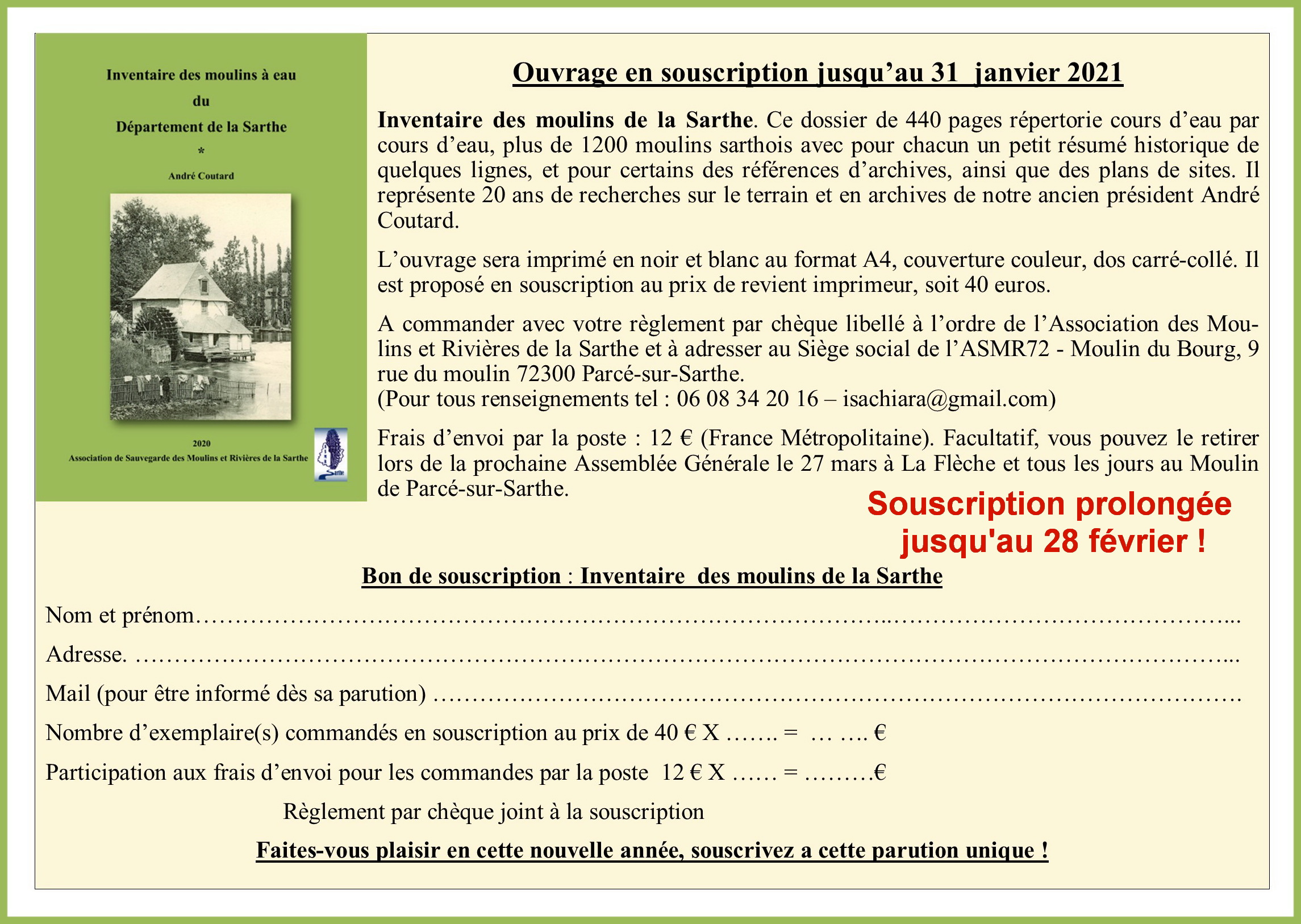 Inventaire des moulins à eau

du

Département de la Sarthe

*

André Coutard

2020

Association de Sauvegarde des Moulins et Rivières de la Sarthe

Ouvrage en souscription jusqu'au 31 janvier 2021

Inventaire des moulins de la Sarthe. Ce dossier de 440 pages répertorie cours d'eau par cours d'eau, plus de 1200 moulins sarthois avec pour chacun un petit résumé historique de quelques lignes, et pour certains des références d'archives, ainsi que des plans de sites. Il représente 20 ans de recherches sur le terrain et en archives de notre ancien président André Coutard.

L'ouvrage sera imprimé en noir et blanc au format A4, couverture couleur, dos carré-collé. Il est proposé en souscription au prix de revient imprimeur, soit 40 euros.

A commander avec votre règlement par chèque libellé à l'ordre de l'Association des Moulins et Rivières de la Sarthe et à adresser au Siège social de l'ASMR72 - Moulin du Bourg, 9 rue du moulin 72300 Parcé-sur-Sarthe.
(Pour tous renseignements tel : 06 08 34 20 16 – isachiara@gmail.com)

Frais d'envoi par la poste : 12 € (France Métropolitaine). Facultatif, vous pouvez le retirer lors de la prochaine Assemblée Générale le 27 mars à La Flèche et tous les jours au Moulin de Parcé-sur-Sarthe.

Souscription prolongée jusqu'au 28 février !

Bon de souscription : Inventaire des moulins de la Sarthe

Nom et prénom____

Adresse. ____

Mail (pour être informé dès sa parution) ____

Nombre d'exemplaire(s) commandés en souscription au prix de 40 € X ____ = ____ €

Participation aux frais d'envoi pour les commandes par la poste 12 € X ____ = ____€

Règlement par chèque joint à la souscription

Faites-vous plaisir en cette nouvelle année, souscrivez a cette parution unique !